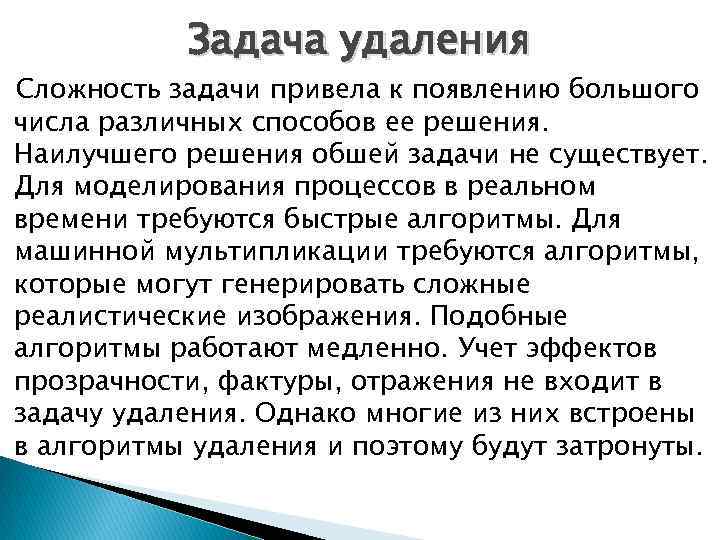 Задача удаления

Сложность задачи привела к появлению большого числа различных способов ее решения. Наилучшего решения обшей задачи не существует. Для моделирования процессов в реальном времени требуются быстрые алгоритмы. Для машинной мультипликации требуются алгоритмы, которые могут генерировать сложные реалистические изображения. Подобные алгоритмы работают медленно. Учет эффектов прозрачности, фактуры, отражения не входит в задачу удаления. Однако многие из них встроены в алгоритмы удаления и поэтому будут затронуты.